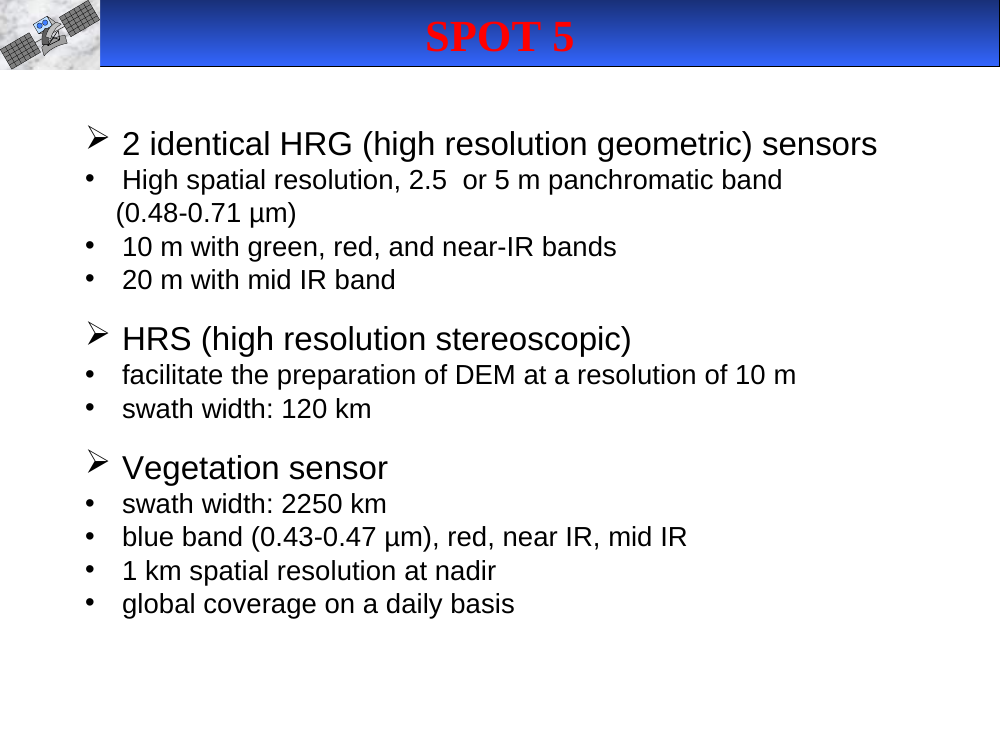 SPOT 5

➢ 2 identical HRG (high resolution geometric) sensors
• High spatial resolution, 2.5 or 5 m panchromatic band (0.48-0.71 µm)
• 10 m with green, red, and near-IR bands
• 20 m with mid IR band

➢ HRS (high resolution stereoscopic)
• facilitate the preparation of DEM at a resolution of 10 m
• swath width: 120 km

➢ Vegetation sensor
• swath width: 2250 km
• blue band (0.43-0.47 µm), red, near IR, mid IR
• 1 km spatial resolution at nadir
• global coverage on a daily basis